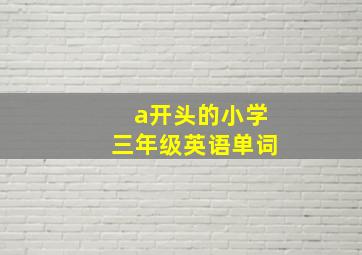 a开头的小学
三年级英语单词